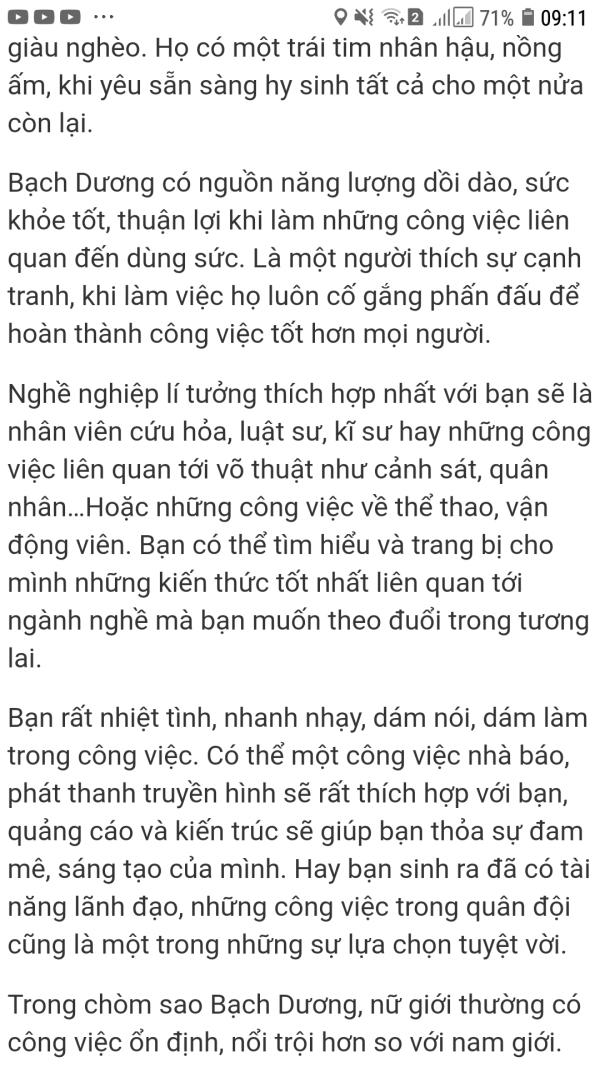 ··· 2 71% 09:11

giàu nghèo. Họ có một trái tim nhân hậu, nồng ấm, khi yêu sẵn sàng hy sinh tất cả cho một nửa còn lại.

Bạch Dương có nguồn năng lượng dồi dào, sức khỏe tốt, thuận lợi khi làm những công việc liên quan đến dùng sức. Là một người thích sự cạnh tranh, khi làm việc họ luôn cố gắng phấn đấu để hoàn thành công việc tốt hơn mọi người.

Nghề nghiệp lí tưởng thích hợp nhất với bạn sẽ là nhân viên cứu hỏa, luật sư, kĩ sư hay những công việc liên quan tới võ thuật như cảnh sát, quân nhân...Hoặc những công việc về thể thao, vận động viên. Bạn có thể tìm hiểu và trang bị cho mình những kiến thức tốt nhất liên quan tới ngành nghề mà bạn muốn theo đuổi trong tương lai.

Bạn rất nhiệt tình, nhanh nhạy, dám nói, dám làm trong công việc. Có thể một công việc nhà báo, phát thanh truyền hình sẽ rất thích hợp với bạn, quảng cáo và kiến trúc sẽ giúp bạn thỏa sự đam mê, sáng tạo của mình. Hay bạn sinh ra đã có tài năng lãnh đạo, những công việc trong quân đội cũng là một trong những sự lựa chọn tuyệt vời.

Trong chòm sao Bạch Dương, nữ giới thường có công việc ổn định, nổi trội hơn so với nam giới.